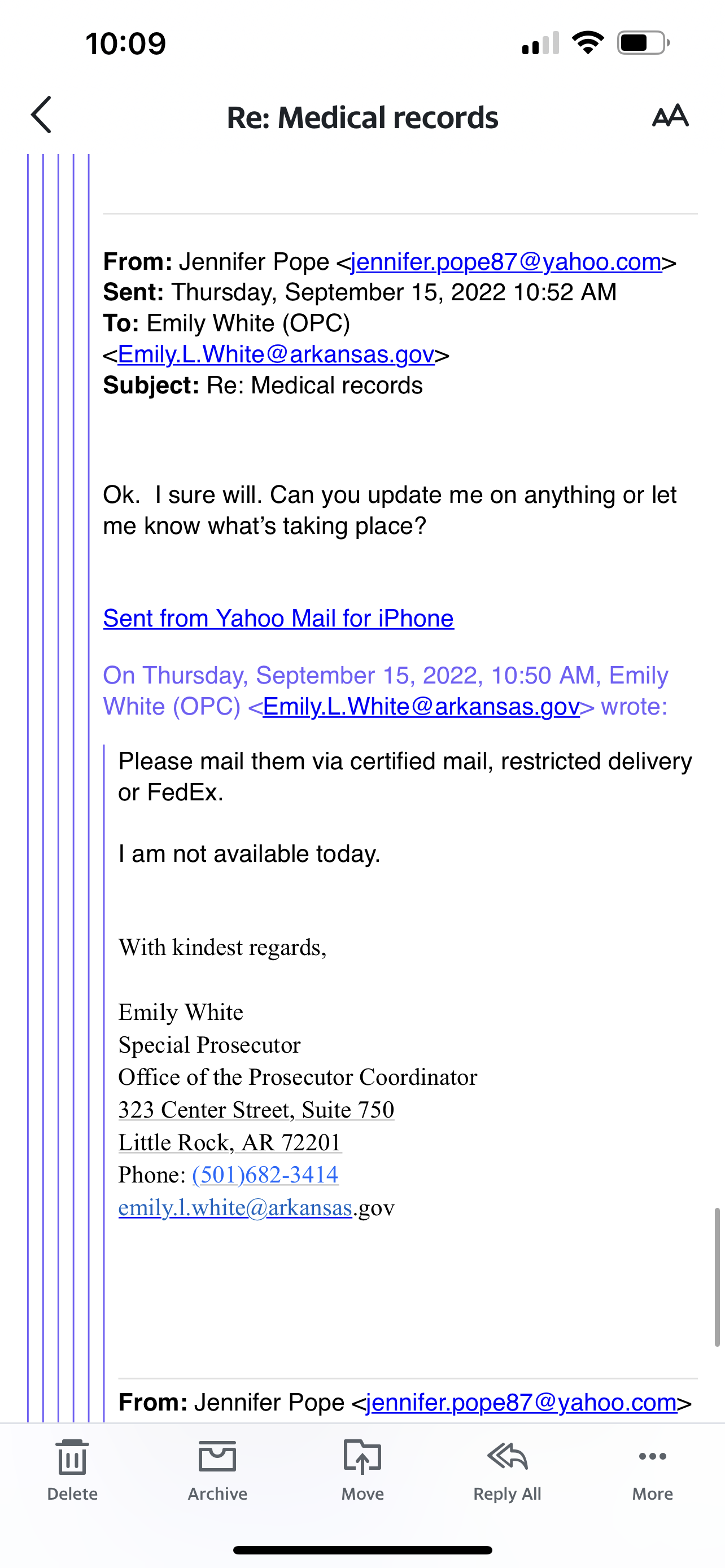 10:09

Re: Medical records

AA

From: Jennifer Pope <jennifer.pope87@yahoo.com>
Sent: Thursday, September 15, 2022 10:52 AM
To: Emily White (OPC) <Emily.L.White@arkansas.gov>
Subject: Re: Medical records

Ok.  I sure will. Can you update me on anything or let me know what's taking place?

Sent from Yahoo Mail for iPhone

On Thursday, September 15, 2022, 10:50 AM, Emily White (OPC) <Emily.L.White@arkansas.gov> wrote:

Please mail them via certified mail, restricted delivery or FedEx.

I am not available today.

With kindest regards,

Emily White
Special Prosecutor
Office of the Prosecutor Coordinator
323 Center Street, Suite 750
Little Rock, AR 72201
Phone: (501)682-3414
emily.l.white@arkansas.gov

From: Jennifer Pope <jennifer.pope87@yahoo.com>

Delete
Archive
Move
Reply All
More